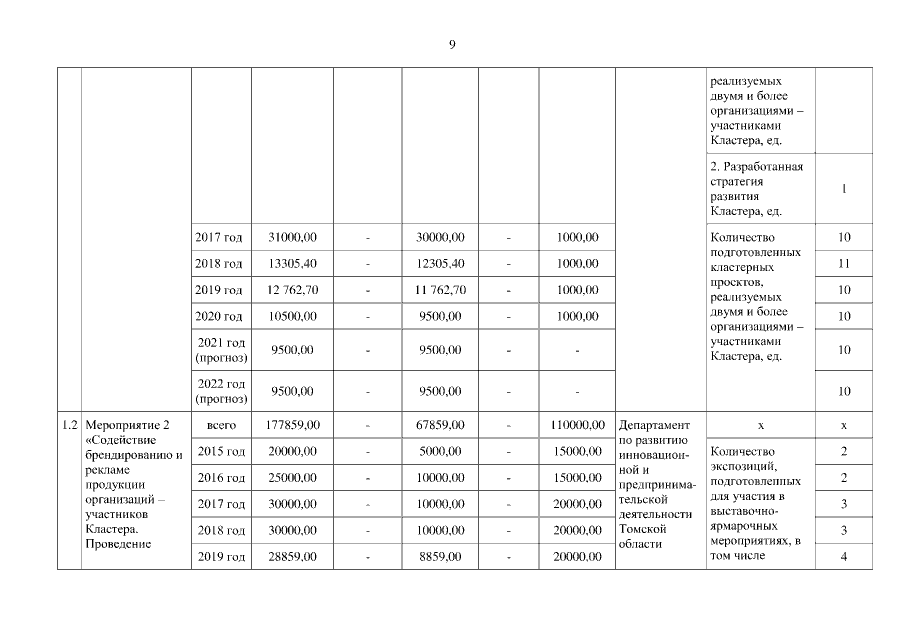 9

|  |  |  |  |  |  |  |  |  |  |  |
|---|---|---|---|---|---|---|---|---|---|---|
|  |  |  |  |  |  |  |  |  | реализуемых двумя и более организациями – участниками Кластера, ед. |  |
|  |  |  |  |  |  |  |  |  | 2. Разработанная стратегия развития Кластера, ед. | 1 |
|  |  | 2017 год | 31000,00 | - | 30000,00 | - | 1000,00 |  | Количество подготовленных кластерных проектов, реализуемых двумя и более организациями – участниками Кластера, ед. | 10 |
|  |  | 2018 год | 13305,40 | - | 12305,40 | - | 1000,00 |  |  | 11 |
|  |  | 2019 год | 12 762,70 | - | 11 762,70 | - | 1000,00 |  |  | 10 |
|  |  | 2020 год | 10500,00 | - | 9500,00 | - | 1000,00 |  |  | 10 |
|  |  | 2021 год (прогноз) | 9500,00 | - | 9500,00 | - | - |  |  | 10 |
|  |  | 2022 год (прогноз) | 9500,00 | - | 9500,00 | - | - |  |  | 10 |
| 1.2 | Мероприятие 2 «Содействие брендированию и рекламе продукции организаций – участников Кластера. Проведение | всего | 177859,00 | - | 67859,00 | - | 110000,00 | Департамент по развитию инновационной и предпринимательской деятельности Томской области | х | х |
|  |  | 2015 год | 20000,00 | - | 5000,00 | - | 15000,00 |  | Количество экспозиций, подготовленных для участия в выставочно-ярмарочных мероприятиях, в том числе | 2 |
|  |  | 2016 год | 25000,00 | - | 10000,00 | - | 15000,00 |  |  | 2 |
|  |  | 2017 год | 30000,00 | - | 10000,00 | - | 20000,00 |  |  | 3 |
|  |  | 2018 год | 30000,00 | - | 10000,00 | - | 20000,00 |  |  | 3 |
|  |  | 2019 год | 28859,00 | - | 8859,00 | - | 20000,00 |  |  | 4 |